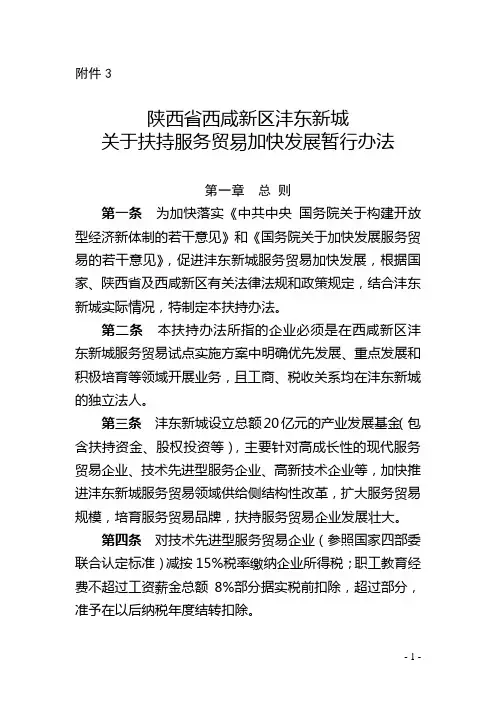 附件 3

陕西省西咸新区沣东新城
关于扶持服务贸易加快发展暂行办法

第一章　总 则

第一条　为加快落实《中共中央 国务院关于构建开放型经济新体制的若干意见》和《国务院关于加快发展服务贸易的若干意见》，促进沣东新城服务贸易加快发展，根据国家、陕西省及西咸新区有关法律法规和政策规定，结合沣东新城实际情况，特制定本扶持办法。

第二条　本扶持办法所指的企业必须是在西咸新区沣东新城服务贸易试点实施方案中明确优先发展、重点发展和积极培育等领域开展业务，且工商、税收关系均在沣东新城的独立法人。

第三条　沣东新城设立总额20亿元的产业发展基金(包含扶持资金、股权投资等)，主要针对高成长性的现代服务贸易企业、技术先进型服务企业、高新技术企业等，加快推进沣东新城服务贸易领域供给侧结构性改革，扩大服务贸易规模，培育服务贸易品牌，扶持服务贸易企业发展壮大。

第四条　对技术先进型服务贸易企业（参照国家四部委联合认定标准）减按 15%税率缴纳企业所得税；职工教育经费不超过工资薪金总额 8%部分据实税前扣除，超过部分，准予在以后纳税年度结转扣除。

- 1 -